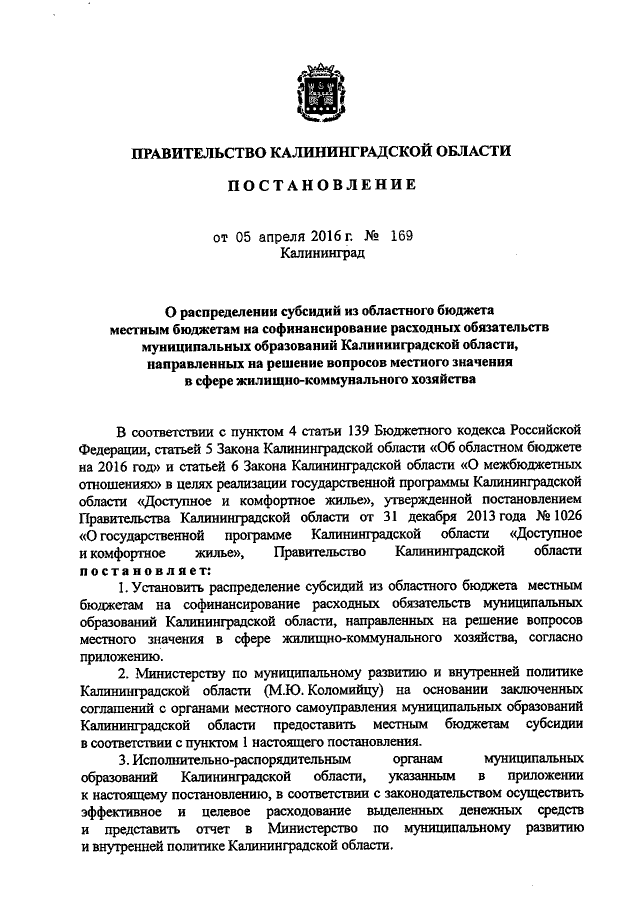 ПРАВИТЕЛЬСТВО КАЛИНИНГРАДСКОЙ ОБЛАСТИ

ПОСТАНОВЛЕНИЕ

от 05 апреля 2016 г. № 169
Калининград

О распределении субсидий из областного бюджета местным бюджетам на софинансирование расходных обязательств муниципальных образований Калининградской области, направленных на решение вопросов местного значения в сфере жилищно-коммунального хозяйства

В соответствии с пунктом 4 статьи 139 Бюджетного кодекса Российской Федерации, статьей 5 Закона Калининградской области «Об областном бюджете на 2016 год» и статьей 6 Закона Калининградской области «О межбюджетных отношениях» в целях реализации государственной программы Калининградской области «Доступное и комфортное жилье», утвержденной постановлением Правительства Калининградской области от 31 декабря 2013 года № 1026 «О государственной программе Калининградской области «Доступное и комфортное жилье», Правительство Калининградской области постановляет:

1. Установить распределение субсидий из областного бюджета местным бюджетам на софинансирование расходных обязательств муниципальных образований Калининградской области, направленных на решение вопросов местного значения в сфере жилищно-коммунального хозяйства, согласно приложению.

2. Министерству по муниципальному развитию и внутренней политике Калининградской области (М.Ю. Коломийцу) на основании заключенных соглашений с органами местного самоуправления муниципальных образований Калининградской области предоставить местным бюджетам субсидии в соответствии с пунктом 1 настоящего постановления.

3. Исполнительно-распорядительным органам муниципальных образований Калининградской области, указанным в приложении к настоящему постановлению, в соответствии с законодательством осуществить эффективное и целевое расходование выделенных денежных средств и представить отчет в Министерство по муниципальному развитию и внутренней политике Калининградской области.